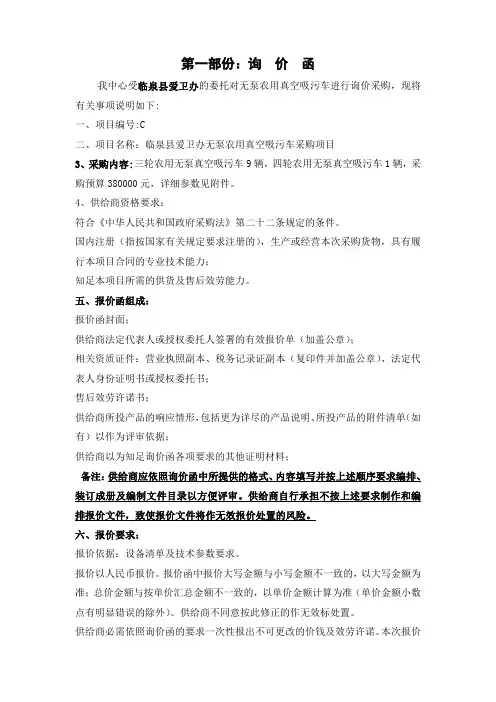 第一部份：询　价　函

我中心受临泉县爱卫办的委托对无泵农用真空吸污车进行询价采购，现将有关事项说明如下：

一、项目编号:C

二、项目名称：临泉县爱卫办无泵农用真空吸污车采购项目

3、采购内容：三轮农用无泵真空吸污车 9 辆，四轮农用无泵真空吸污车 1 辆，采购预算 380000 元，详细参数见附件。

4、供给商资格要求：

符合《中华人民共和国政府采购法》第二十二条规定的条件。

国内注册（指按国家有关规定要求注册的），生产或经营本次采购货物，具有履行本项目合同的专业技术能力；

知足本项目所需的供货及售后效劳能力。

五、报价函组成：

报价函封面；

供给商法定代表人或授权委托人签署的有效报价单（加盖公章）；

相关资质证件：营业执照副本、税务记录证副本（复印件并加盖公章）、法定代表人身份证明书或授权委托书；

售后效劳许诺书；

供给商所投产品的响应情形，包括更为详尽的产品说明、所投产品的附件清单（如有）以作为评审依据；

供给商以为知足询价函各项要求的其他证明材料；

备注：供给商应依照询价函中所提供的格式、内容填写并按上述顺序要求编排、装订成册及编制文件目录以方便评审。供给商自行承担不按上述要求制作和编排报价文件，致使报价文件将作无效报价处置的风险。

六、报价要求：

报价依据：设备清单及技术参数要求。

报价以人民币报价。报价函中报价大写金额与小写金额不一致的，以大写金额为准；总价金额与按单价汇总金额不一致的，以单价金额计算为准（单价金额小数点有明显错误的除外）。供给商不同意按此修正的作无效标处置。

供给商必需依照询价函的要求一次性报出不可更改的价钱及效劳许诺。本次报价